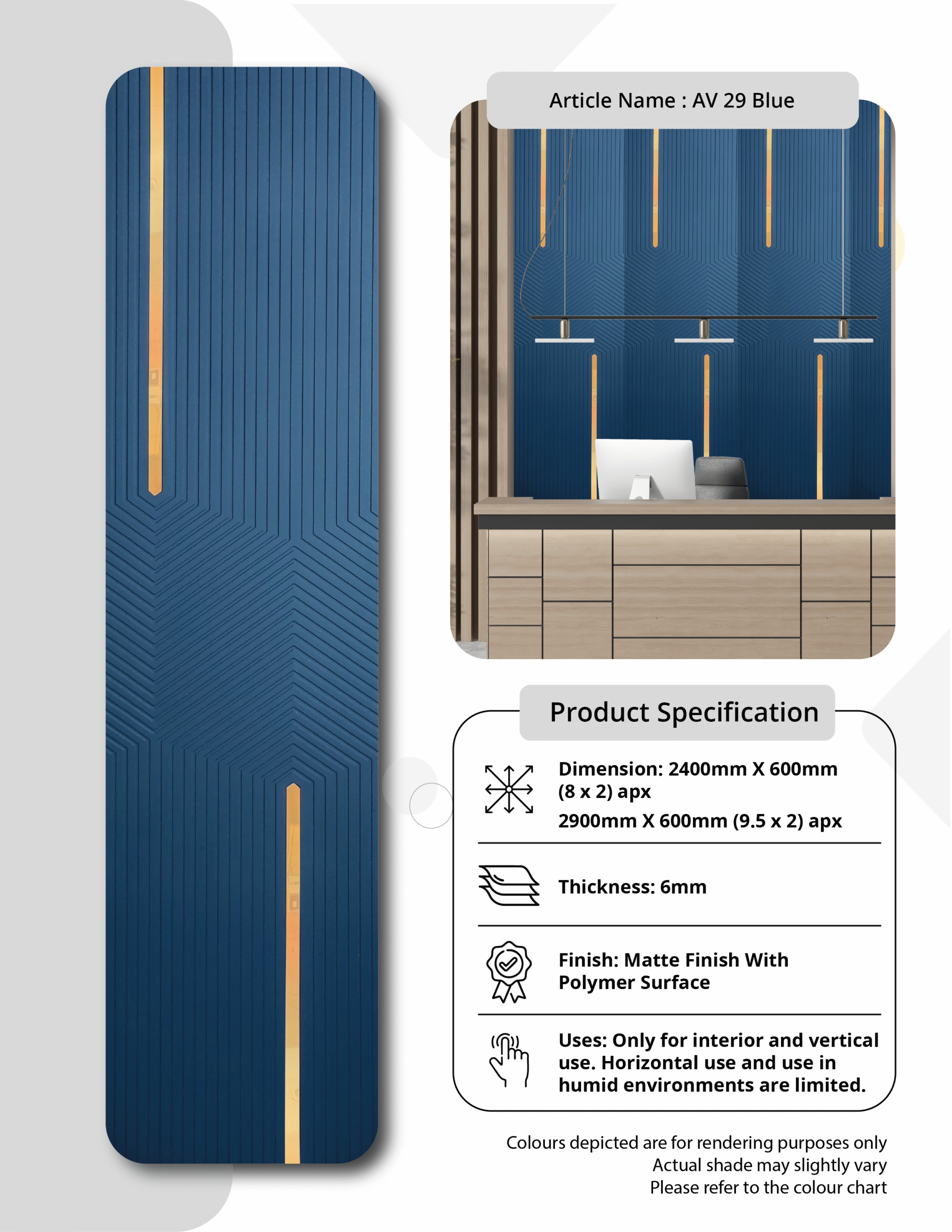 Article Name : AV 29 Blue

Product Specification

Dimension: 2400mm X 600mm (8 x 2) apx
2900mm X 600mm (9.5 x 2) apx

Thickness: 6mm

Finish: Matte Finish With Polymer Surface

Uses: Only for interior and vertical use. Horizontal use and use in humid environments are limited.

Colours depicted are for rendering purposes only
Actual shade may slightly vary
Please refer to the colour chart